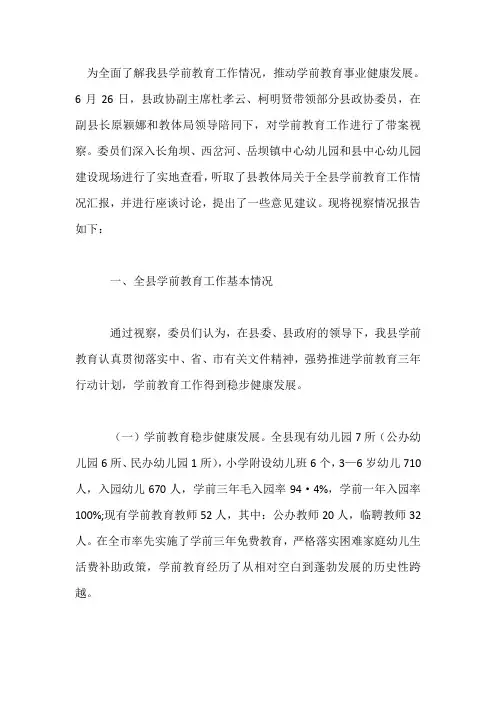 为全面了解我县学前教育工作情况，推动学前教育事业健康发展。6 月 26 日，县政协副主席杜孝云、柯明贤带领部分县政协委员，在副县长原颖娜和教体局领导陪同下，对学前教育工作进行了带案视察。委员们深入长角坝、西岔河、岳坝镇中心幼儿园和县中心幼儿园建设现场进行了实地查看，听取了县教体局关于全县学前教育工作情况汇报，并进行座谈讨论，提出了一些意见建议。现将视察情况报告如下：

一、全县学前教育工作基本情况

通过视察，委员们认为，在县委、县政府的领导下，我县学前教育认真贯彻落实中、省、市有关文件精神，强势推进学前教育三年行动计划，学前教育工作得到稳步健康发展。

（一）学前教育稳步健康发展。全县现有幼儿园 7 所（公办幼儿园 6 所、民办幼儿园 1 所），小学附设幼儿班 6 个，3—6 岁幼儿 710 人，入园幼儿 670 人，学前三年毛入园率 94•4%，学前一年入园率 100%;现有学前教育教师 52 人，其中：公办教师 20 人，临聘教师 32 人。在全市率先实施了学前三年免费教育，严格落实困难家庭幼儿生活费补助政策，学前教育经历了从相对空白到蓬勃发展的历史性跨越。